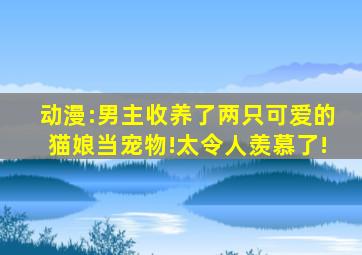 动漫:男主收养了两只可爱的猫娘当宠物!太令人羡慕了!